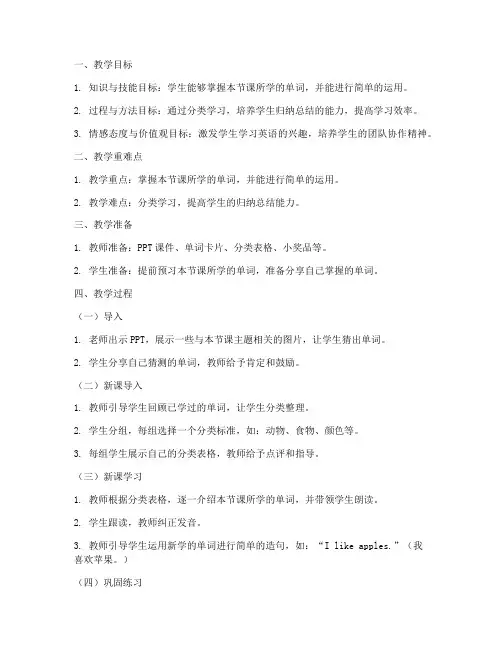 一、教学目标

1. 知识与技能目标：学生能够掌握本节课所学的单词，并能进行简单的运用。

2. 过程与方法目标：通过分类学习，培养学生归纳总结的能力，提高学习效率。

3. 情感态度与价值观目标：激发学生学习英语的兴趣，培养学生的团队协作精神。

二、教学重难点

1. 教学重点：掌握本节课所学的单词，并能进行简单的运用。

2. 教学难点：分类学习，提高学生的归纳总结能力。

三、教学准备

1. 教师准备：PPT课件、单词卡片、分类表格、小奖品等。

2. 学生准备：提前预习本节课所学的单词，准备分享自己掌握的单词。

四、教学过程

（一）导入

1. 老师出示PPT，展示一些与本节课主题相关的图片，让学生猜出单词。

2. 学生分享自己猜测的单词，教师给予肯定和鼓励。

（二）新课导入

1. 教师引导学生回顾已学过的单词，让学生分类整理。

2. 学生分组，每组选择一个分类标准，如：动物、食物、颜色等。

3. 每组学生展示自己的分类表格，教师给予点评和指导。

（三）新课学习

1. 教师根据分类表格，逐一介绍本节课所学的单词，并带领学生朗读。

2. 学生跟读，教师纠正发音。

3. 教师引导学生运用新学的单词进行简单的造句，如：“I like apples.”（我喜欢苹果。）

（四）巩固练习